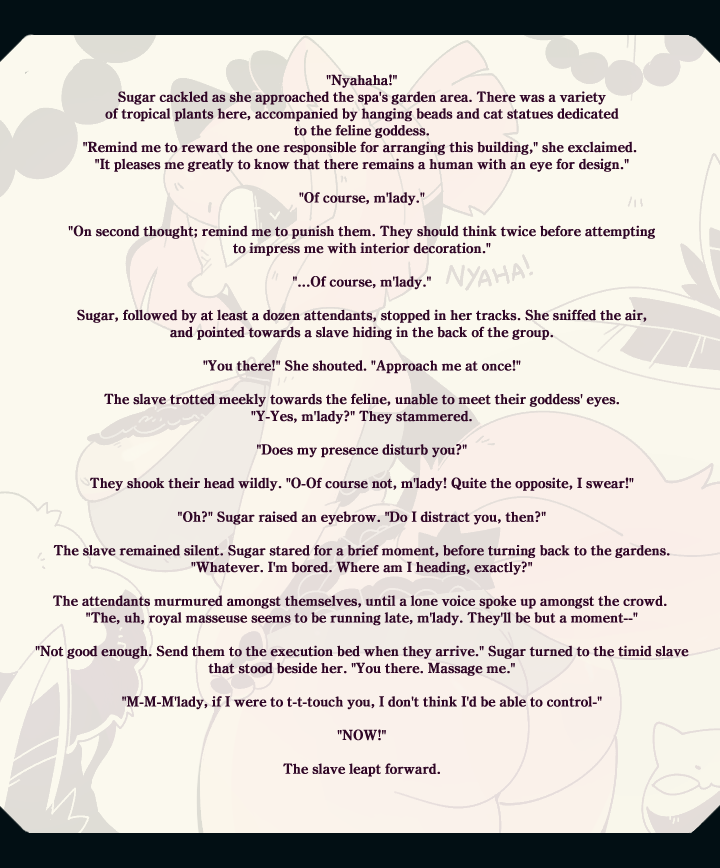 "Nyahaha!"
Sugar cackled as she approached the spa's garden area. There was a variety of tropical plants here, accompanied by hanging beads and cat statues dedicated to the feline goddess.
"Remind me to reward the one responsible for arranging this building," she exclaimed.
"It pleases me greatly to know that there remains a human with an eye for design."

"Of course, m'lady."

"On second thought; remind me to punish them. They should think twice before attempting to impress me with interior decoration."

"...Of course, m'lady."

NYAHA!

Sugar, followed by at least a dozen attendants, stopped in her tracks. She sniffed the air, and pointed towards a slave hiding in the back of the group.

"You there!" She shouted. "Approach me at once!"

The slave trotted meekly towards the feline, unable to meet their goddess' eyes.
"Y-Yes, m'lady?" They stammered.

"Does my presence disturb you?"

They shook their head wildly. "O-Of course not, m'lady! Quite the opposite, I swear!"

"Oh?" Sugar raised an eyebrow. "Do I distract you, then?"

The slave remained silent. Sugar stared for a brief moment, before turning back to the gardens.
"Whatever. I'm bored. Where am I heading, exactly?"

The attendants murmured amongst themselves, until a lone voice spoke up amongst the crowd.
"The, uh, royal masseuse seems to be running late, m'lady. They'll be but a moment--"

"Not good enough. Send them to the execution bed when they arrive." Sugar turned to the timid slave that stood beside her. "You there. Massage me."

"M-M-M'lady, if I were to t-t-touch you, I don't think I'd be able to control-"

"NOW!"

The slave leapt forward.